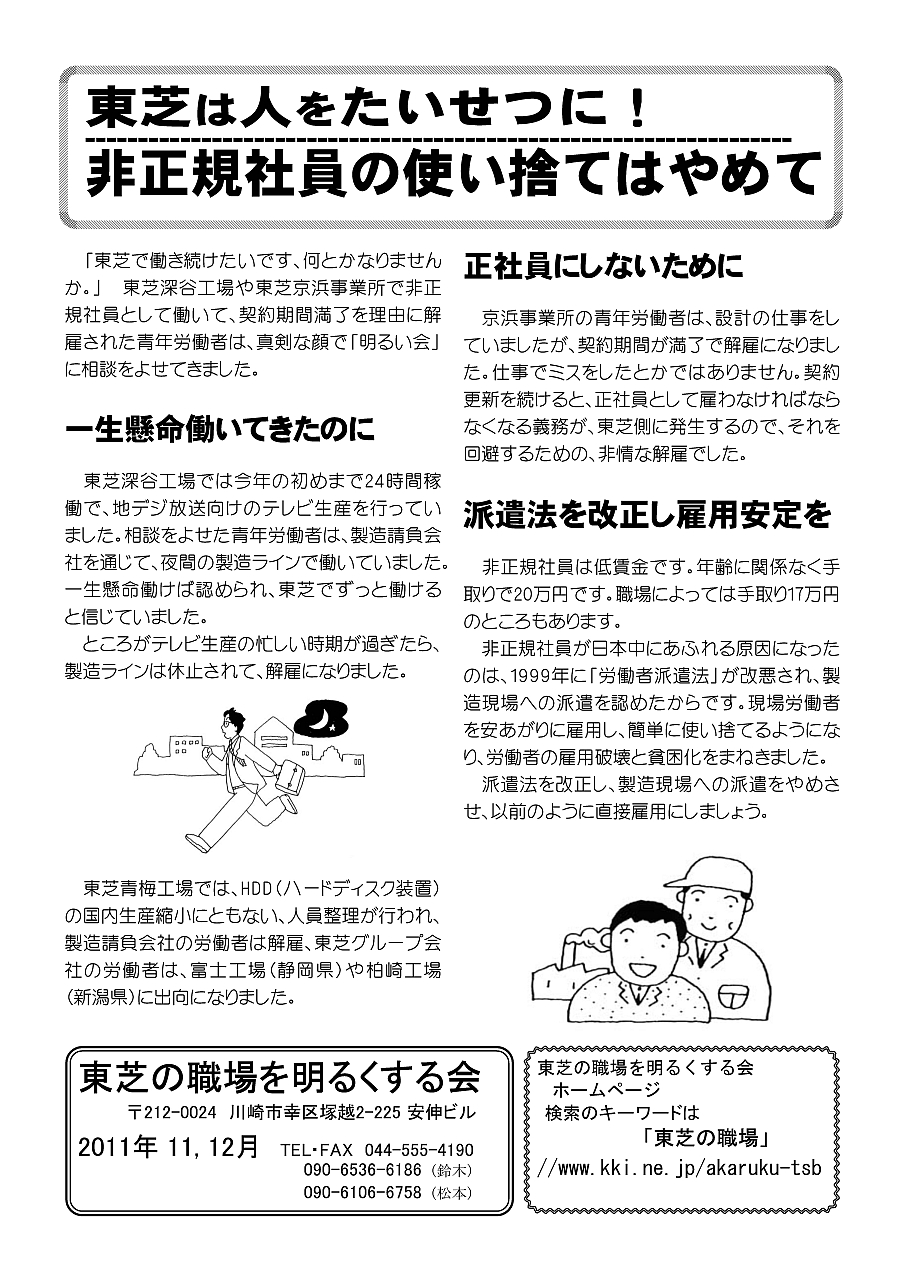 東芝は人をたいせつに！
非正規社員の使い捨てはやめて

「東芝で働き続けたいです、何とかなりませんか。」　東芝深谷工場や東芝京浜事業所で非正規社員として働いて、契約期間満了を理由に解雇された青年労働者は、真剣な顔で「明るい会」に相談をよせてきました。

一生懸命働いてきたのに

東芝深谷工場では今年の初めまで24時間稼働で、地デジ放送向けのテレビ生産を行っていました。相談をよせた青年労働者は、製造請負会社を通じて、夜間の製造ラインで働いていました。一生懸命働けば認められ、東芝でずっと働けると信じていました。

ところがテレビ生産の忙しい時期が過ぎたら、製造ラインは休止されて、解雇になりました。

東芝青梅工場では、HDD（ハードディスク装置）の国内生産縮小にともない、人員整理が行われ、製造請負会社の労働者は解雇、東芝グループ会社の労働者は、富士工場（静岡県）や柏崎工場（新潟県）に出向になりました。

正社員にしないために

京浜事業所の青年労働者は、設計の仕事をしていましたが、契約期間が満了で解雇になりました。仕事でミスをしたとかではありません。契約更新を続けると、正社員として雇わなければならなくなる義務が、東芝側に発生するので、それを回避するための、非情な解雇でした。

派遣法を改正し雇用安定を

非正規社員は低賃金です。年齢に関係なく手取りで20万円です。職場によっては手取り17万円のところもあります。

非正規社員が日本中にあふれる原因になったのは、1999年に「労働者派遣法」が改悪され、製造現場への派遣を認めたからです。現場労働者を安あがりに雇用し、簡単に使い捨てるようになり、労働者の雇用破壊と貧困化をまねきました。

派遣法を改正し、製造現場への派遣をやめさせ、以前のように直接雇用にしましょう。

東芝の職場を明るくする会
〒212-0024 川崎市幸区塚越2-225 安伸ビル
2011年 11,12月　TEL・FAX 044-555-4190
090-6536-6186（鈴木）
090-6106-6758（松本）

東芝の職場を明るくする会
ホームページ
検索のキーワードは
「東芝の職場」
//www.kki.ne.jp/akaruku-tsb